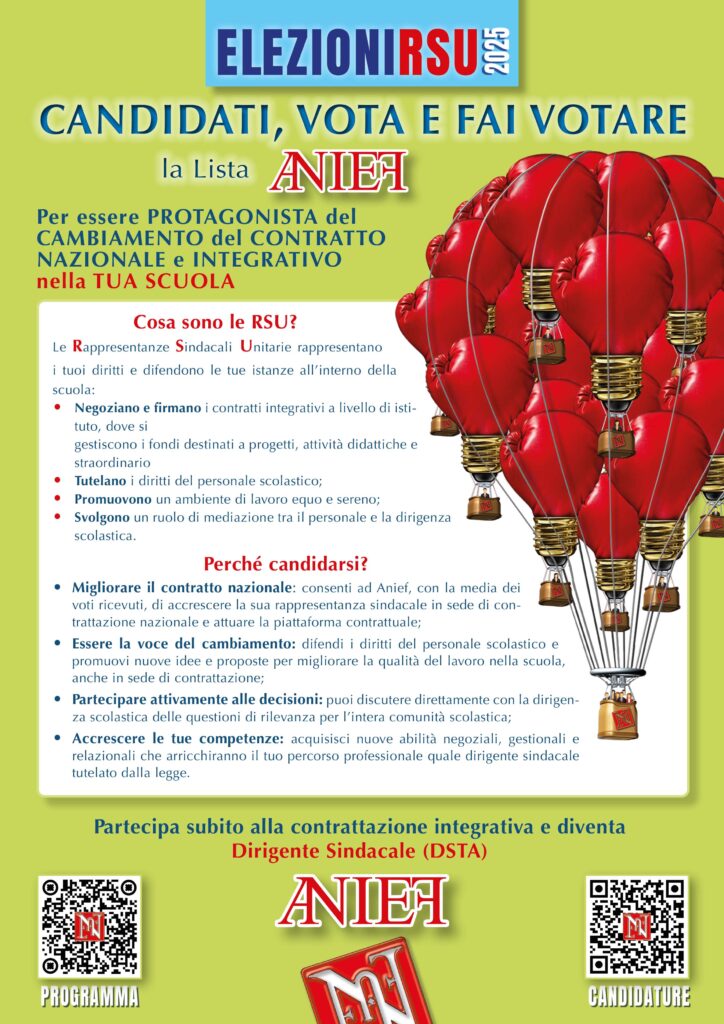 ELEZIONI RSU 2025

CANDIDATI, VOTA E FAI VOTARE

la Lista ANIEF

Per essere PROTAGONISTA del CAMBIAMENTO del CONTRATTO NAZIONALE e INTEGRATIVO nella TUA SCUOLA

Cosa sono le RSU?

Le Rappresentanze Sindacali Unitarie rappresentano i tuoi diritti e difendono le tue istanze all'interno della scuola:

• Negoziano e firmano i contratti integrativi a livello di istituto, dove si gestiscono i fondi destinati a progetti, attività didattiche e straordinario
• Tutelano i diritti del personale scolastico;
• Promuovono un ambiente di lavoro equo e sereno;
• Svolgono un ruolo di mediazione tra il personale e la dirigenza scolastica.

Perché candidarsi?

• Migliorare il contratto nazionale: consenti ad Anief, con la media dei voti ricevuti, di accrescere la sua rappresentanza sindacale in sede di contrattazione nazionale e attuare la piattaforma contrattuale;
• Essere la voce del cambiamento: difendi i diritti del personale scolastico e promuovi nuove idee e proposte per migliorare la qualità del lavoro nella scuola, anche in sede di contrattazione;
• Partecipare attivamente alle decisioni: puoi discutere direttamente con la dirigenza scolastica delle questioni di rilevanza per l'intera comunità scolastica;
• Accrescere le tue competenze: acquisisci nuove abilità negoziali, gestionali e relazionali che arricchiranno il tuo percorso professionale quale dirigente sindacale tutelato dalla legge.

Partecipa subito alla contrattazione integrativa e diventa
Dirigente Sindacale (DSTA)

ANIEF

PROGRAMMA

CANDIDATURE